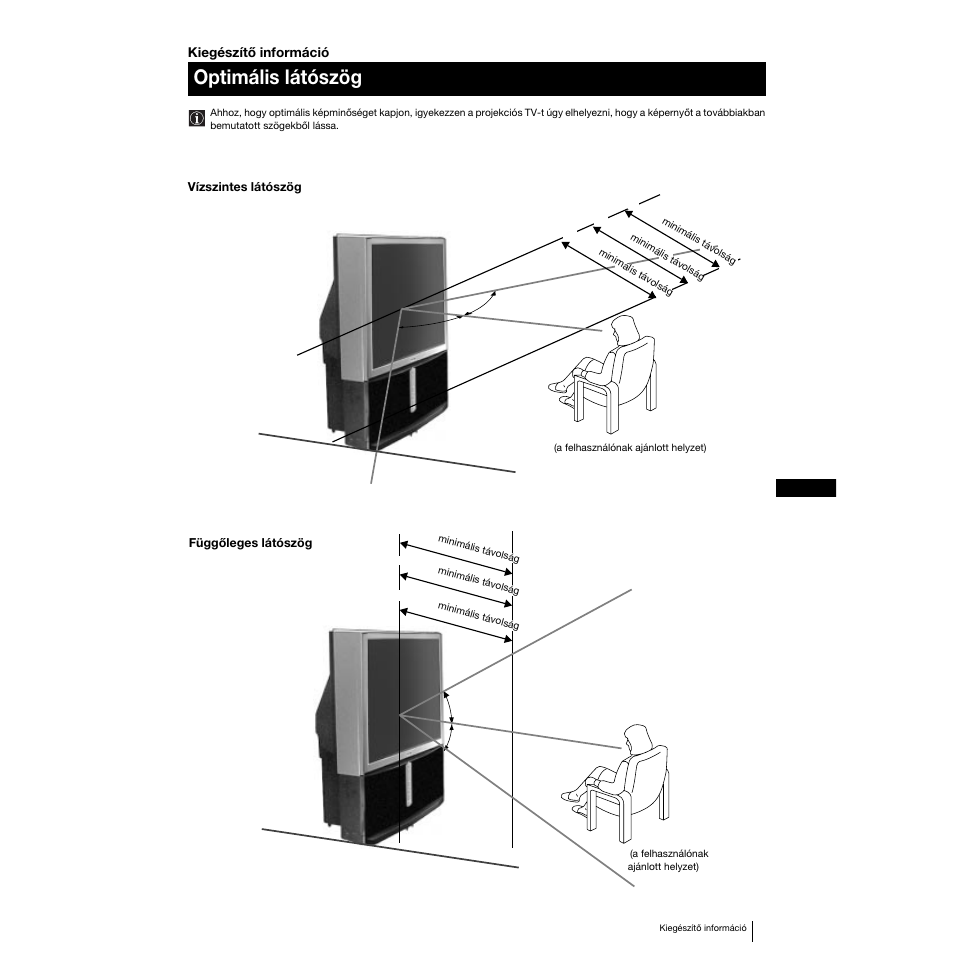 Kiegészítő információ

Optimális látószög

Ahhoz, hogy optimális képminőséget kapjon, igyekezzen a projekciós TV-t úgy elhelyezni, hogy a képernyőt a továbbiakban bemutatott szögekből lássa.

Vízszintes látószög

minimális távolság
minimális távolság
minimális távolság

(a felhasználónak ajánlott helyzet)

Függőleges látószög

minimális távolság
minimális távolság
minimális távolság

(a felhasználónak ajánlott helyzet)

Kiegészítő információ